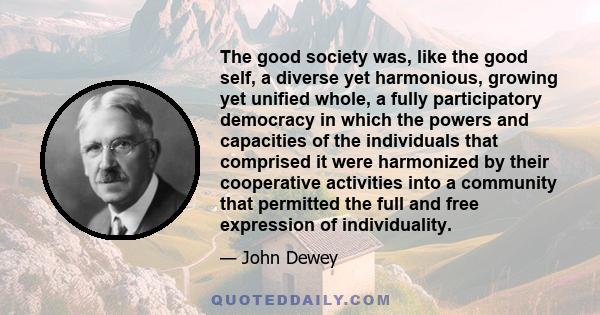 The good society was, like the good self, a diverse yet harmonious, growing yet unified whole, a fully participatory democracy in which the powers and capacities of the individuals that comprised it were harmonized by their cooperative activities into a community that permitted the full and free expression of individuality.

— John Dewey

QUOTEDDAILY.COM